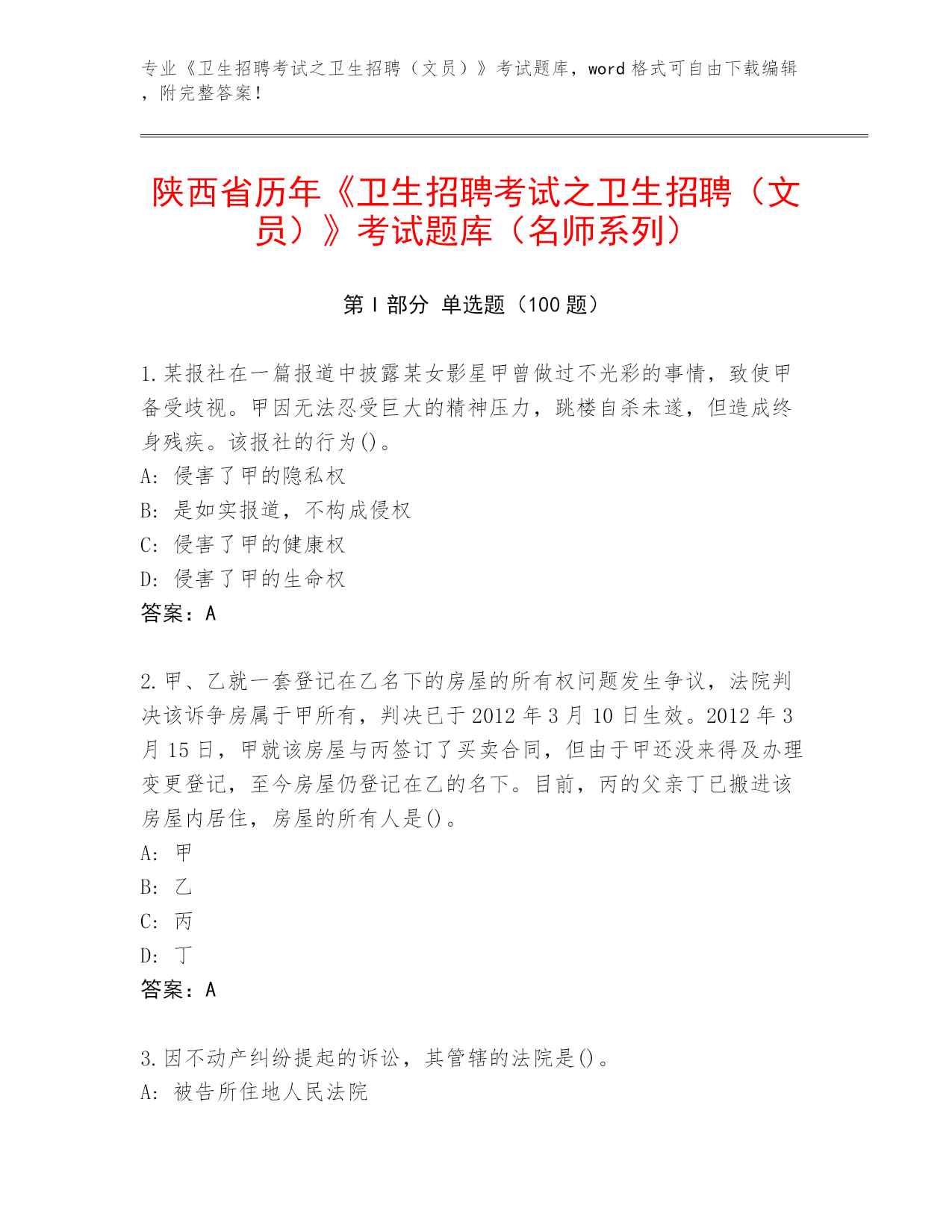 专业《卫生招聘考试之卫生招聘（文员）》考试题库，word 格式可自由下载编辑，附完整答案！

陕西省历年《卫生招聘考试之卫生招聘（文员）》考试题库（名师系列）

第 I 部分 单选题（100 题）

1.某报社在一篇报道中披露某女影星甲曾做过不光彩的事情，致使甲备受歧视。甲因无法忍受巨大的精神压力，跳楼自杀未遂，但造成终身残疾。该报社的行为()。
A: 侵害了甲的隐私权
B: 是如实报道，不构成侵权
C: 侵害了甲的健康权
D: 侵害了甲的生命权
答案：A

2.甲、乙就一套登记在乙名下的房屋的所有权问题发生争议，法院判决该诉争房属于甲所有，判决已于 2012 年 3 月 10 日生效。2012 年 3 月 15 日，甲就该房屋与丙签订了买卖合同，但由于甲还没来得及办理变更登记，至今房屋仍登记在乙的名下。目前，丙的父亲丁已搬进该房屋内居住，房屋的所有人是()。
A: 甲
B: 乙
C: 丙
D: 丁
答案：A

3.因不动产纠纷提起的诉讼，其管辖的法院是()。
A: 被告所住地人民法院